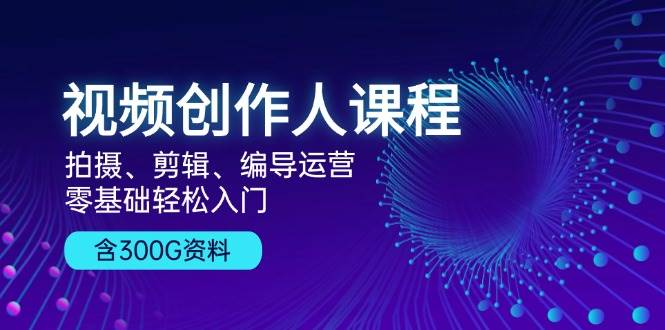 视频创作人课程
拍摄、剪辑、编导运营
零基础轻松入门
含300G资料